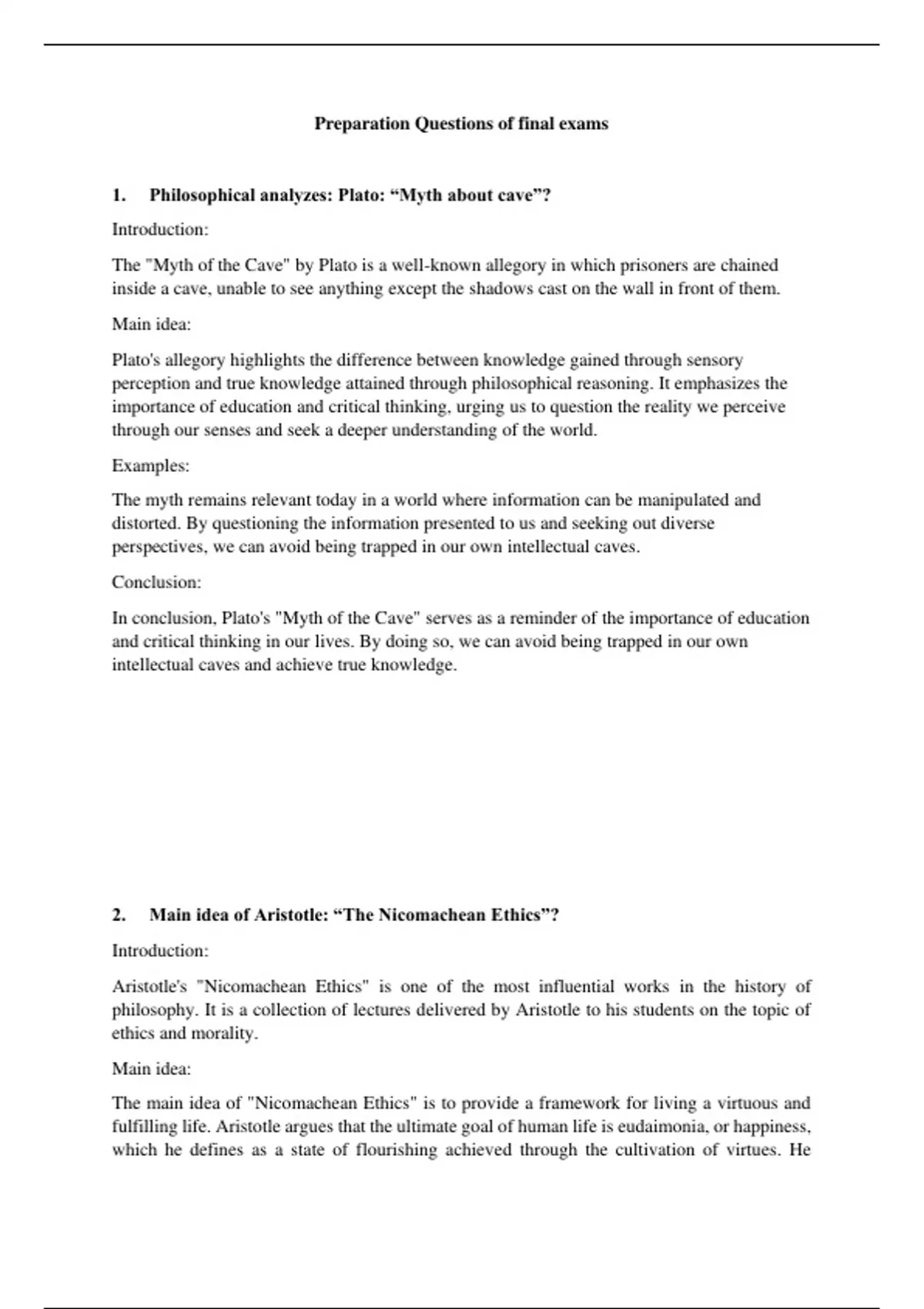 Preparation Questions of final exams

1. Philosophical analyzes: Plato: “Myth about cave”?

Introduction:

The "Myth of the Cave" by Plato is a well-known allegory in which prisoners are chained inside a cave, unable to see anything except the shadows cast on the wall in front of them.

Main idea:

Plato's allegory highlights the difference between knowledge gained through sensory perception and true knowledge attained through philosophical reasoning. It emphasizes the importance of education and critical thinking, urging us to question the reality we perceive through our senses and seek a deeper understanding of the world.

Examples:

The myth remains relevant today in a world where information can be manipulated and distorted. By questioning the information presented to us and seeking out diverse perspectives, we can avoid being trapped in our own intellectual caves.

Conclusion:

In conclusion, Plato's "Myth of the Cave" serves as a reminder of the importance of education and critical thinking in our lives. By doing so, we can avoid being trapped in our own intellectual caves and achieve true knowledge.

2. Main idea of Aristotle: “The Nicomachean Ethics”?

Introduction:

Aristotle's "Nicomachean Ethics" is one of the most influential works in the history of philosophy. It is a collection of lectures delivered by Aristotle to his students on the topic of ethics and morality.

Main idea:

The main idea of "Nicomachean Ethics" is to provide a framework for living a virtuous and fulfilling life. Aristotle argues that the ultimate goal of human life is eudaimonia, or happiness, which he defines as a state of flourishing achieved through the cultivation of virtues. He